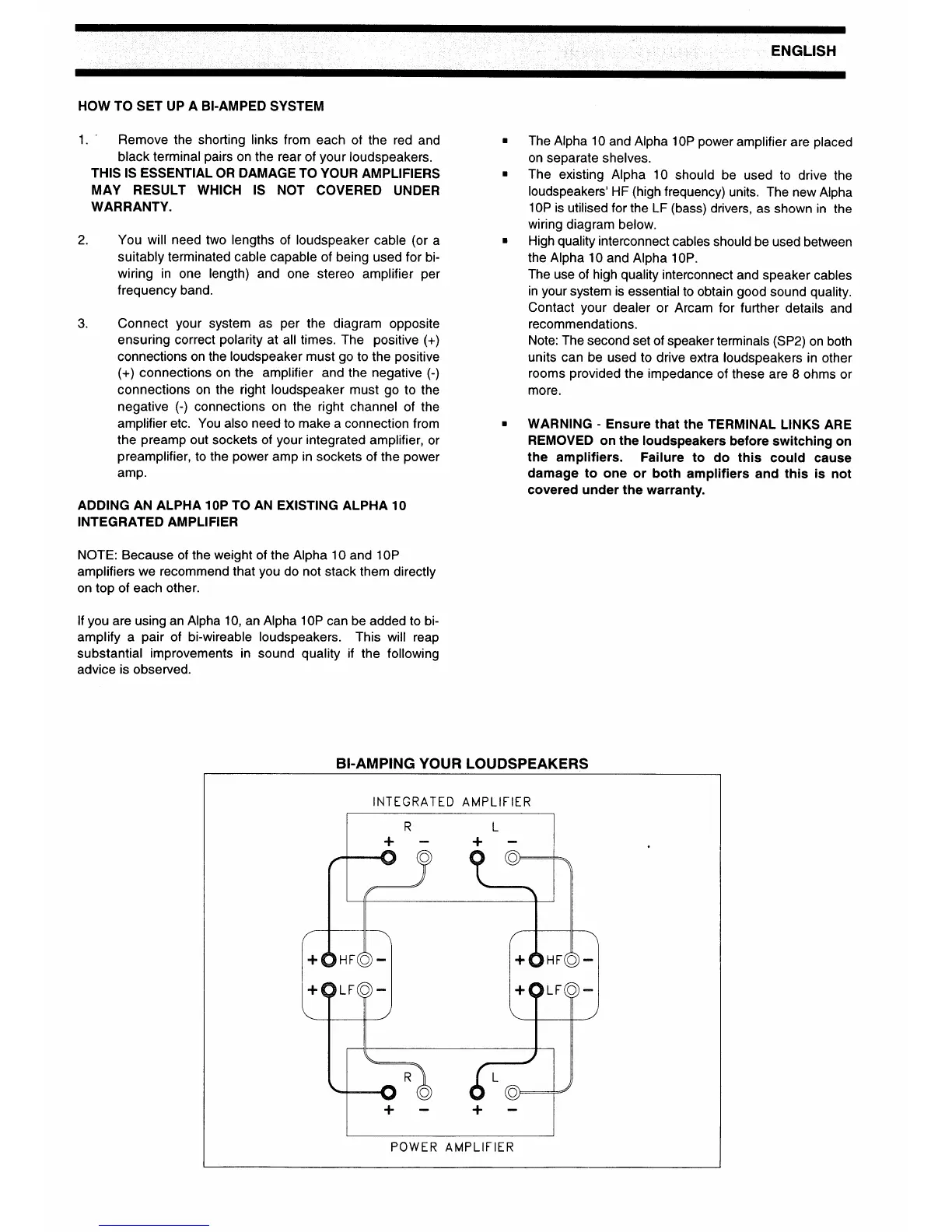 ENGLISH

HOW TO SET UP A BI-AMPED SYSTEM

1. Remove the shorting links from each of the red and black terminal pairs on the rear of your loudspeakers.
THIS IS ESSENTIAL OR DAMAGE TO YOUR AMPLIFIERS MAY RESULT WHICH IS NOT COVERED UNDER WARRANTY.

2. You will need two lengths of loudspeaker cable (or a suitably terminated cable capable of being used for bi-wiring in one length) and one stereo amplifier per frequency band.

3. Connect your system as per the diagram opposite ensuring correct polarity at all times. The positive (+) connections on the loudspeaker must go to the positive (+) connections on the amplifier and the negative (-) connections on the right loudspeaker must go to the negative (-) connections on the right channel of the amplifier etc. You also need to make a connection from the preamp out sockets of your integrated amplifier, or preamplifier, to the power amp in sockets of the power amp.

ADDING AN ALPHA 10P TO AN EXISTING ALPHA 10 INTEGRATED AMPLIFIER

NOTE: Because of the weight of the Alpha 10 and 10P amplifiers we recommend that you do not stack them directly on top of each other.

If you are using an Alpha 10, an Alpha 10P can be added to bi-amplify a pair of bi-wireable loudspeakers. This will reap substantial improvements in sound quality if the following advice is observed.

▪ The Alpha 10 and Alpha 10P power amplifier are placed on separate shelves.
▪ The existing Alpha 10 should be used to drive the loudspeakers' HF (high frequency) units. The new Alpha 10P is utilised for the LF (bass) drivers, as shown in the wiring diagram below.
▪ High quality interconnect cables should be used between the Alpha 10 and Alpha 10P.
The use of high quality interconnect and speaker cables in your system is essential to obtain good sound quality. Contact your dealer or Arcam for further details and recommendations.
Note: The second set of speaker terminals (SP2) on both units can be used to drive extra loudspeakers in other rooms provided the impedance of these are 8 ohms or more.

▪ WARNING - Ensure that the TERMINAL LINKS ARE REMOVED on the loudspeakers before switching on the amplifiers. Failure to do this could cause damage to one or both amplifiers and this is not covered under the warranty.

BI-AMPING YOUR LOUDSPEAKERS

INTEGRATED AMPLIFIER
R L
+ − + −
+ HF −
+ LF −
+ HF −
+ LF −
R L
+ − + −
POWER AMPLIFIER